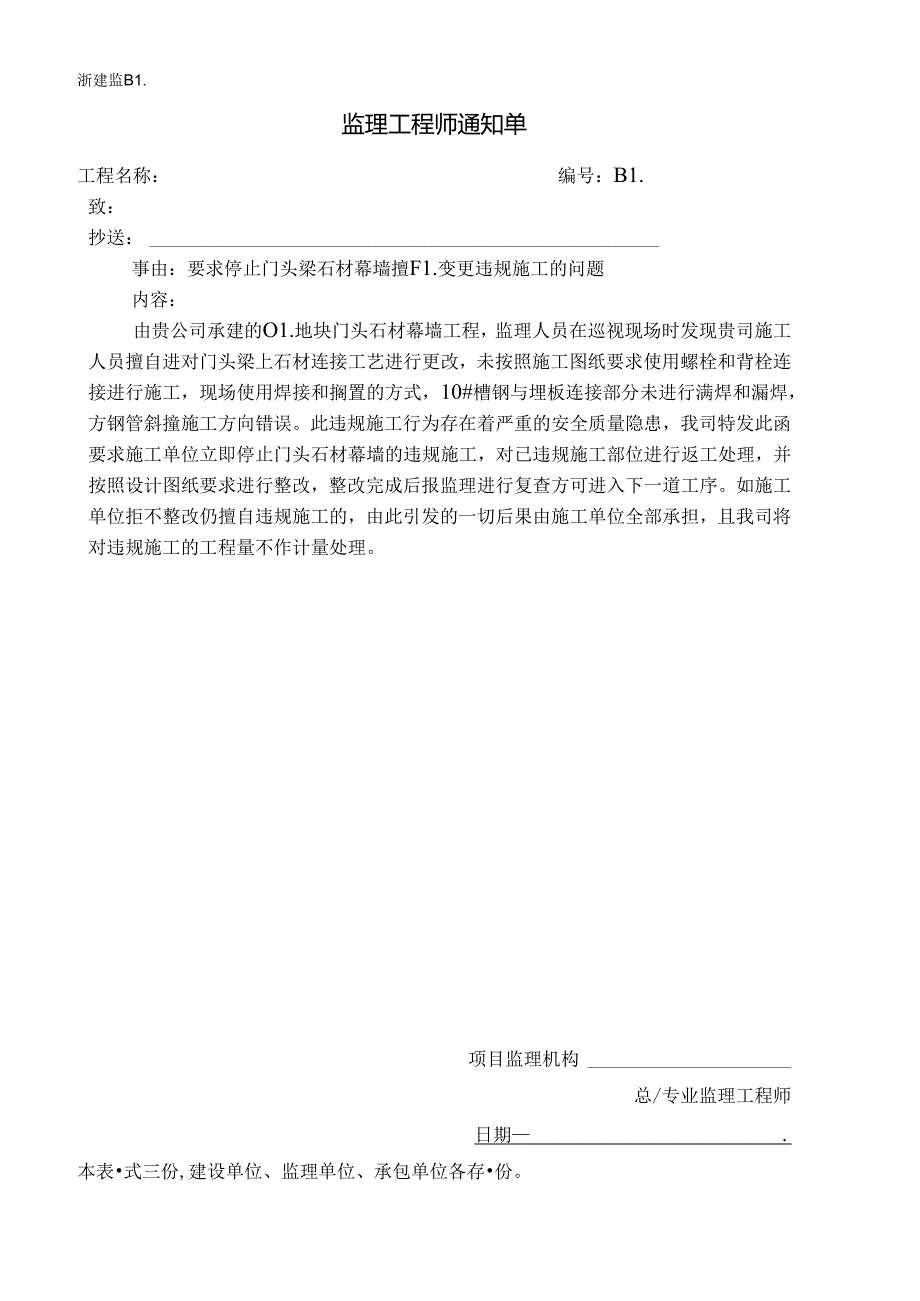 浙建监B1.

监理工程师通知单

工程名称：　　　　　　　　　　　　　　　　　　编号：B1.

致：

抄送：

事由：要求停止门头梁石材幕墙擅F1.变更违规施工的问题

内容：

由贵公司承建的O1.地块门头石材幕墙工程，监理人员在巡视现场时发现贵司施工人员擅自进对门头梁上石材连接工艺进行更改，未按照施工图纸要求使用螺栓和背栓连接进行施工，现场使用焊接和搁置的方式，10#槽钢与埋板连接部分未进行满焊和漏焊，方钢管斜撞施工方向错误。此违规施工行为存在着严重的安全质量隐患，我司特发此函要求施工单位立即停止门头石材幕墙的违规施工，对已违规施工部位进行返工处理，并按照设计图纸要求进行整改，整改完成后报监理进行复查方可进入下一道工序。如施工单位拒不整改仍擅自违规施工的，由此引发的一切后果由施工单位全部承担，且我司将对违规施工的工程量不作计量处理。

项目监理机构

总/专业监理工程师

日期—　　　　　　　　　　　　.

本表•式三份，建设单位、监理单位、承包单位各存•份。